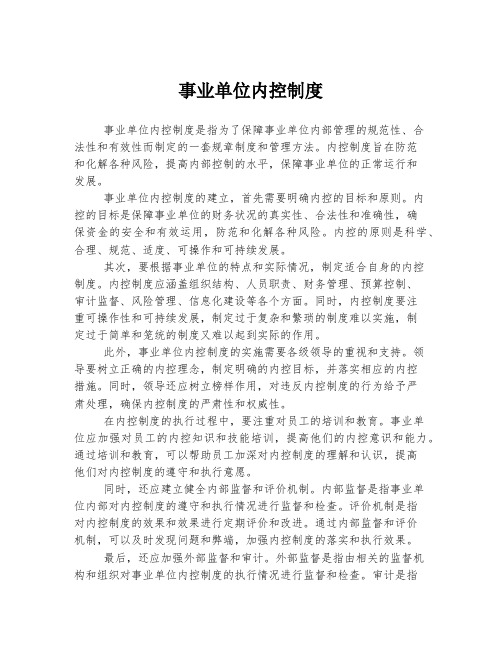 事业单位内控制度

事业单位内控制度是指为了保障事业单位内部管理的规范性、合法性和有效性而制定的一套规章制度和管理方法。内控制度旨在防范和化解各种风险，提高内部控制的水平，保障事业单位的正常运行和发展。

事业单位内控制度的建立，首先需要明确内控的目标和原则。内控的目标是保障事业单位的财务状况的真实性、合法性和准确性，确保资金的安全和有效运用，防范和化解各种风险。内控的原则是科学、合理、规范、适度、可操作和可持续发展。

其次，要根据事业单位的特点和实际情况，制定适合自身的内控制度。内控制度应涵盖组织结构、人员职责、财务管理、预算控制、审计监督、风险管理、信息化建设等各个方面。同时，内控制度要注重可操作性和可持续发展，制定过于复杂和繁琐的制度难以实施，制定过于简单和笼统的制度又难以起到实际的作用。

此外，事业单位内控制度的实施需要各级领导的重视和支持。领导要树立正确的内控理念，制定明确的内控目标，并落实相应的内控措施。同时，领导还应树立榜样作用，对违反内控制度的行为给予严肃处理，确保内控制度的严肃性和权威性。

在内控制度的执行过程中，要注重对员工的培训和教育。事业单位应加强对员工的内控知识和技能培训，提高他们的内控意识和能力。通过培训和教育，可以帮助员工加深对内控制度的理解和认识，提高他们对内控制度的遵守和执行意愿。

同时，还应建立健全内部监督和评价机制。内部监督是指事业单位内部对内控制度的遵守和执行情况进行监督和检查。评价机制是指对内控制度的效果和效果进行定期评价和改进。通过内部监督和评价机制，可以及时发现问题和弊端，加强内控制度的落实和执行效果。

最后，还应加强外部监督和审计。外部监督是指由相关的监督机构和组织对事业单位内控制度的执行情况进行监督和检查。审计是指